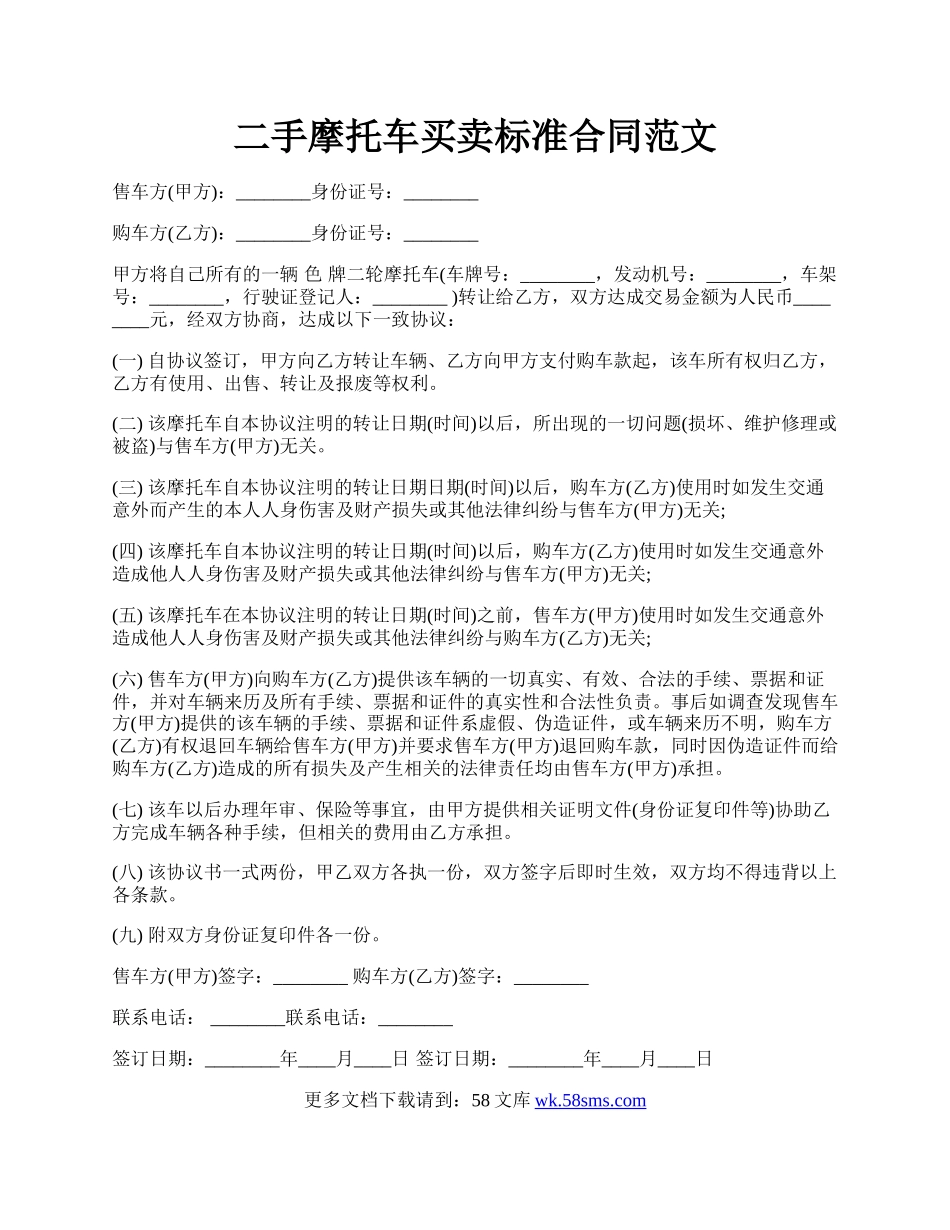 二手摩托车买卖标准合同范文

售车方(甲方)：________身份证号：________

购车方(乙方)：________身份证号：________

甲方将自己所有的一辆 色 牌二轮摩托车(车牌号：________，发动机号：________，车架号：________，行驶证登记人：________ )转让给乙方，双方达成交易金额为人民币________元，经双方协商，达成以下一致协议：

(一) 自协议签订，甲方向乙方转让车辆、乙方向甲方支付购车款起，该车所有权归乙方，乙方有使用、出售、转让及报废等权利。

(二) 该摩托车自本协议注明的转让日期(时间)以后，所出现的一切问题(损坏、维护修理或被盗)与售车方(甲方)无关。

(三) 该摩托车自本协议注明的转让日期日期(时间)以后，购车方(乙方)使用时如发生交通意外而产生的本人人身伤害及财产损失或其他法律纠纷与售车方(甲方)无关;

(四) 该摩托车自本协议注明的转让日期(时间)以后，购车方(乙方)使用时如发生交通意外造成他人人身伤害及财产损失或其他法律纠纷与售车方(甲方)无关;

(五) 该摩托车在本协议注明的转让日期(时间)之前，售车方(甲方)使用时如发生交通意外造成他人人身伤害及财产损失或其他法律纠纷与购车方(乙方)无关;

(六) 售车方(甲方)向购车方(乙方)提供该车辆的一切真实、有效、合法的手续、票据和证件，并对车辆来历及所有手续、票据和证件的真实性和合法性负责。事后如调查发现售车方(甲方)提供的该车辆的手续、票据和证件系虚假、伪造证件，或车辆来历不明，购车方(乙方)有权退回车辆给售车方(甲方)并要求售车方(甲方)退回购车款，同时因伪造证件而给购车方(乙方)造成的所有损失及产生相关的法律责任均由售车方(甲方)承担。

(七) 该车以后办理年审、保险等事宜，由甲方提供相关证明文件(身份证复印件等)协助乙方完成车辆各种手续，但相关的费用由乙方承担。

(八) 该协议书一式两份，甲乙双方各执一份，双方签字后即时生效，双方均不得违背以上各条款。

(九) 附双方身份证复印件各一份。

售车方(甲方)签字：________ 购车方(乙方)签字：________

联系电话： ________联系电话：________

签订日期：________年____月____日 签订日期：________年____月____日

更多文档下载请到：58 文库 wk.58sms.com